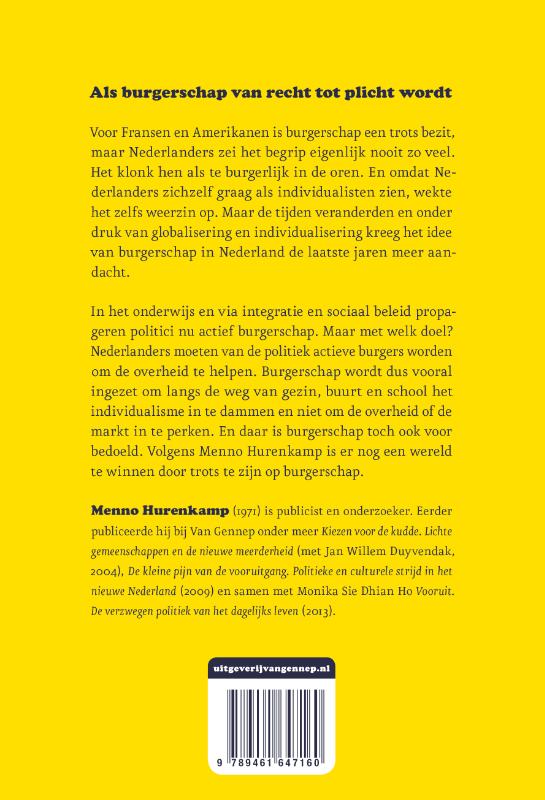 Als burgerschap van recht tot plicht wordt

Voor Fransen en Amerikanen is burgerschap een trots bezit, maar Nederlanders zei het begrip eigenlijk nooit zo veel. Het klonk hen als te burgerlijk in de oren. En omdat Nederlanders zichzelf graag als individualisten zien, wekte het zelfs weerzin op. Maar de tijden veranderden en onder druk van globalisering en individualisering kreeg het idee van burgerschap in Nederland de laatste jaren meer aandacht.

In het onderwijs en via integratie en sociaal beleid propageren politici nu actief burgerschap. Maar met welk doel? Nederlanders moeten van de politiek actieve burgers worden om de overheid te helpen. Burgerschap wordt dus vooral ingezet om langs de weg van gezin, buurt en school het individualisme in te dammen en niet om de overheid of de markt in te perken. En daar is burgerschap toch ook voor bedoeld. Volgens Menno Hurenkamp is er nog een wereld te winnen door trots te zijn op burgerschap.

Menno Hurenkamp (1971) is publicist en onderzoeker. Eerder publiceerde hij bij Van Gennep onder meer Kiezen voor de kudde. Lichte gemeenschappen en de nieuwe meerderheid (met Jan Willem Duyvendak, 2004), De kleine pijn van de vooruitgang. Politieke en culturele strijd in het nieuwe Nederland (2009) en samen met Monika Sie Dhian Ho Vooruit. De verzwegen politiek van het dagelijks leven (2013).

uitgeverijvangennep.nl

9 789461 647160